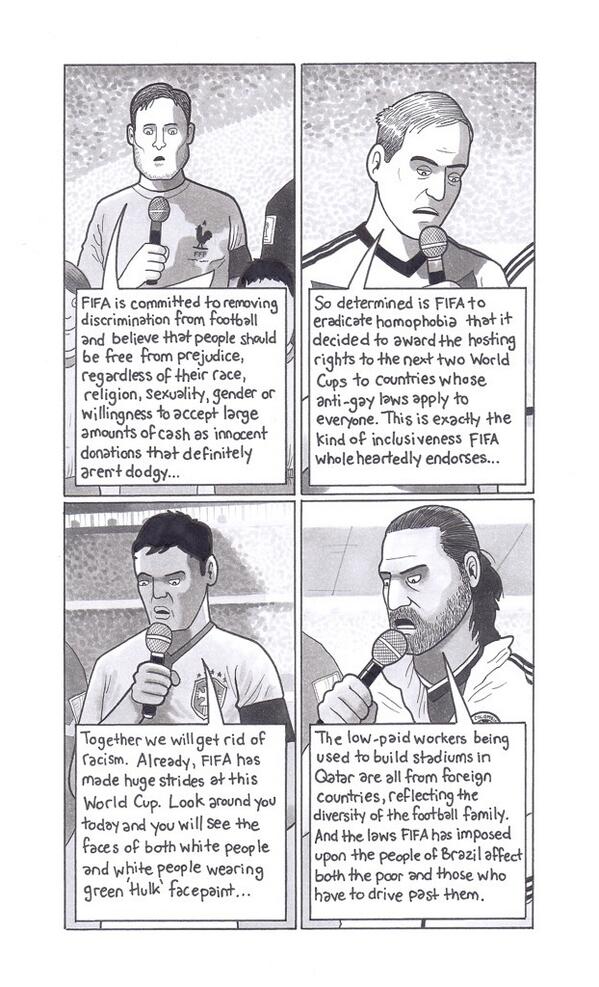 FIFA is committed to removing discrimination from football and believe that people should be free from prejudice, regardless of their race, religion, sexuality, gender or willingness to accept large amounts of cash as innocent donations that definitely aren't dodgy...

So determined is FIFA to eradicate homophobia that it decided to award the hosting rights to the next two World Cups to countries whose anti-gay laws apply to everyone. This is exactly the kind of inclusiveness FIFA wholeheartedly endorses...

Together we will get rid of racism. Already, FIFA has made huge strides at this World Cup. Look around you today and you will see the faces of both white people and white people wearing green 'Hulk' facepaint...

The low-paid workers being used to build stadiums in Qatar are all from foreign countries, reflecting the diversity of the football family. And the laws FIFA has imposed upon the people of Brazil affect both the poor and those who have to drive past them.